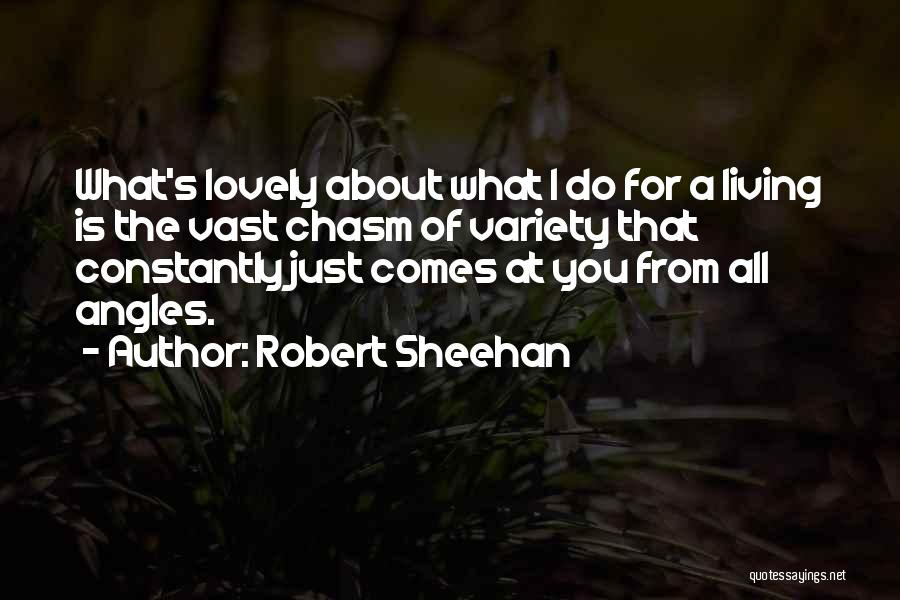 What's lovely about what I do for a living is the vast chasm of variety that constantly just comes at you from all angles.
- Author: Robert Sheehan

quotessayings.net